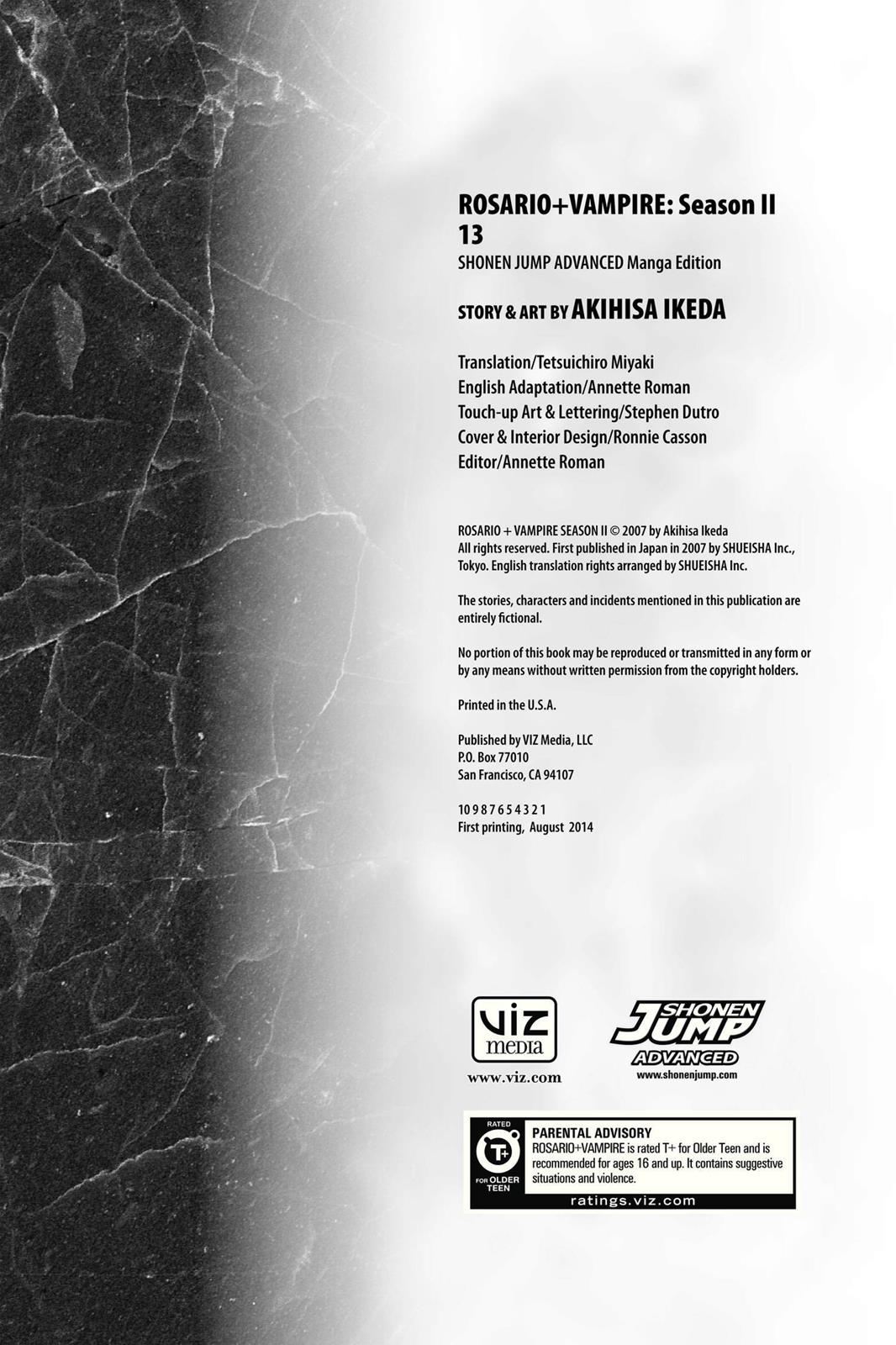 ROSARIO+VAMPIRE: Season II
13
SHONEN JUMP ADVANCED Manga Edition

STORY & ART BY AKIHISA IKEDA

Translation/Tetsuichiro Miyaki
English Adaptation/Annette Roman
Touch-up Art & Lettering/Stephen Dutro
Cover & Interior Design/Ronnie Casson
Editor/Annette Roman

ROSARIO + VAMPIRE SEASON II © 2007 by Akihisa Ikeda
All rights reserved. First published in Japan in 2007 by SHUEISHA Inc., Tokyo. English translation rights arranged by SHUEISHA Inc.

The stories, characters and incidents mentioned in this publication are entirely fictional.

No portion of this book may be reproduced or transmitted in any form or by any means without written permission from the copyright holders.

Printed in the U.S.A.

Published by VIZ Media, LLC
P.O. Box 77010
San Francisco, CA 94107

10 9 8 7 6 5 4 3 2 1
First printing, August 2014

VIZ media
www.viz.com

SHONEN JUMP ADVANCED
www.shonenjump.com

RATED T+ FOR OLDER TEEN
PARENTAL ADVISORY
ROSARIO+VAMPIRE is rated T+ for Older Teen and is recommended for ages 16 and up. It contains suggestive situations and violence.
ratings.viz.com